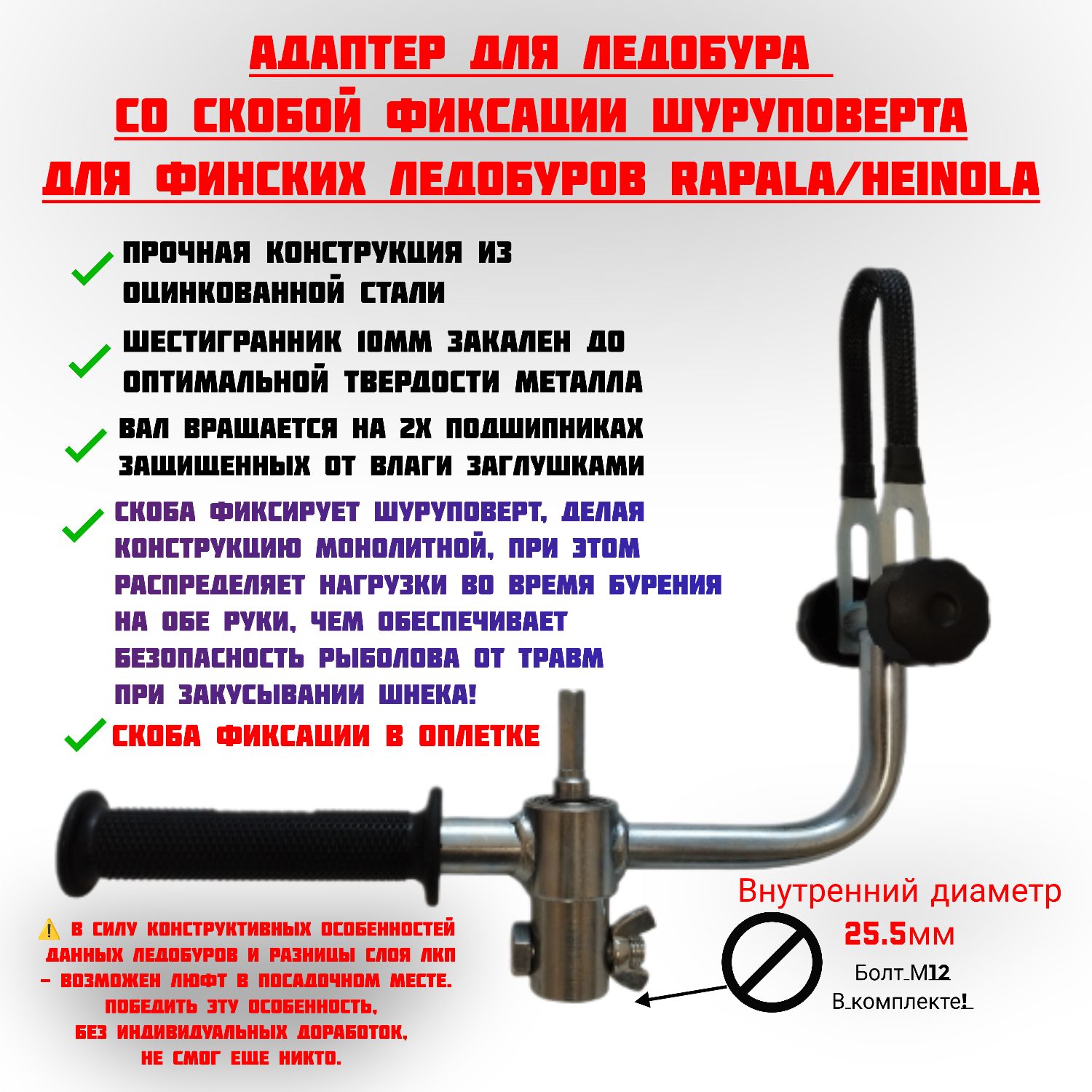 АДАПТЕР ДЛЯ ЛЕДОБУРА
СО СКОБОЙ ФИКСАЦИИ ШУРУПОВЕРТА
ДЛЯ ФИНСКИХ ЛЕДОБУРОВ RAPALA/HEINOLA

ПРОЧНАЯ КОНСТРУКЦИЯ ИЗ ОЦИНКОВАННОЙ СТАЛИ

ШЕСТИГРАННИК 10ММ ЗАКАЛЕН ДО ОПТИМАЛЬНОЙ ТВЕРДОСТИ МЕТАЛЛА

ВАЛ ВРАЩАЕТСЯ НА 2Х ПОДШИПНИКАХ ЗАЩИЩЕННЫХ ОТ ВЛАГИ ЗАГЛУШКАМИ

СКОБА ФИКСИРУЕТ ШУРУПОВЕРТ, ДЕЛАЯ КОНСТРУКЦИЮ МОНОЛИТНОЙ, ПРИ ЭТОМ РАСПРЕДЕЛЯЕТ НАГРУЗКИ ВО ВРЕМЯ БУРЕНИЯ НА ОБЕ РУКИ, ЧЕМ ОБЕСПЕЧИВАЕТ БЕЗОПАСНОСТЬ РЫБОЛОВА ОТ ТРАВМ ПРИ ЗАКУСЫВАНИИ ШНЕКА!

СКОБА ФИКСАЦИИ В ОПЛЕТКЕ

⚠️ В СИЛУ КОНСТРУКТИВНЫХ ОСОБЕННОСТЕЙ ДАННЫХ ЛЕДОБУРОВ И РАЗНИЦЫ СЛОЯ ЛКП – ВОЗМОЖЕН ЛЮФТ В ПОСАДОЧНОМ МЕСТЕ. ПОБЕДИТЬ ЭТУ ОСОБЕННОСТЬ, БЕЗ ИНДИВИДУАЛЬНЫХ ДОРАБОТОК, НЕ СМОГ ЕЩЕ НИКТО.

Внутренний диаметр
25.5мм
Болт М12
В комплекте!